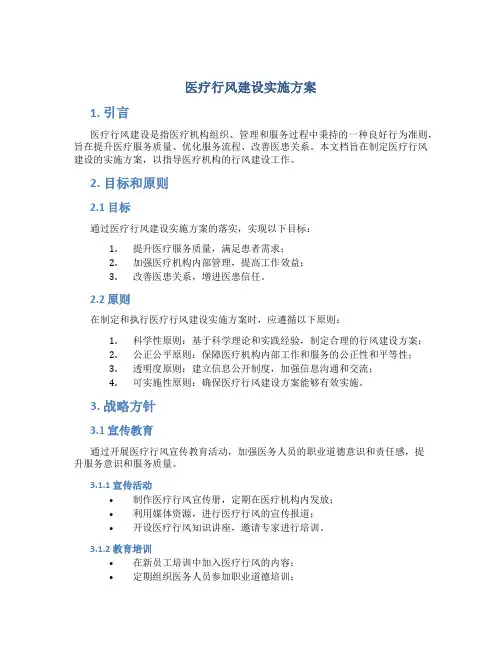 医疗行风建设实施方案

1. 引言

医疗行风建设是指医疗机构组织、管理和服务过程中秉持的一种良好行为准则，旨在提升医疗服务质量、优化服务流程、改善医患关系。本文档旨在制定医疗行风建设的实施方案，以指导医疗机构的行风建设工作。

2. 目标和原则

2.1 目标

通过医疗行风建设实施方案的落实，实现以下目标：

1. 提升医疗服务质量，满足患者需求；
2. 加强医疗机构内部管理，提高工作效益；
3. 改善医患关系，增进医患信任。

2.2 原则

在制定和执行医疗行风建设实施方案时，应遵循以下原则：

1. 科学性原则：基于科学理论和实践经验，制定合理的行风建设方案；
2. 公正公平原则：保障医疗机构内部工作和服务的公正性和平等性；
3. 透明度原则：建立信息公开制度，加强信息沟通和交流；
4. 可实施性原则：确保医疗行风建设方案能够有效实施。

3. 战略方针

3.1 宣传教育

通过开展医疗行风宣传教育活动，加强医务人员的职业道德意识和责任感，提升服务意识和服务质量。

3.1.1 宣传活动

• 制作医疗行风宣传册，定期在医疗机构内发放；
• 利用媒体资源，进行医疗行风的宣传报道；
• 开设医疗行风知识讲座，邀请专家进行培训。

3.1.2 教育培训

• 在新员工培训中加入医疗行风的内容；
• 定期组织医务人员参加职业道德培训；